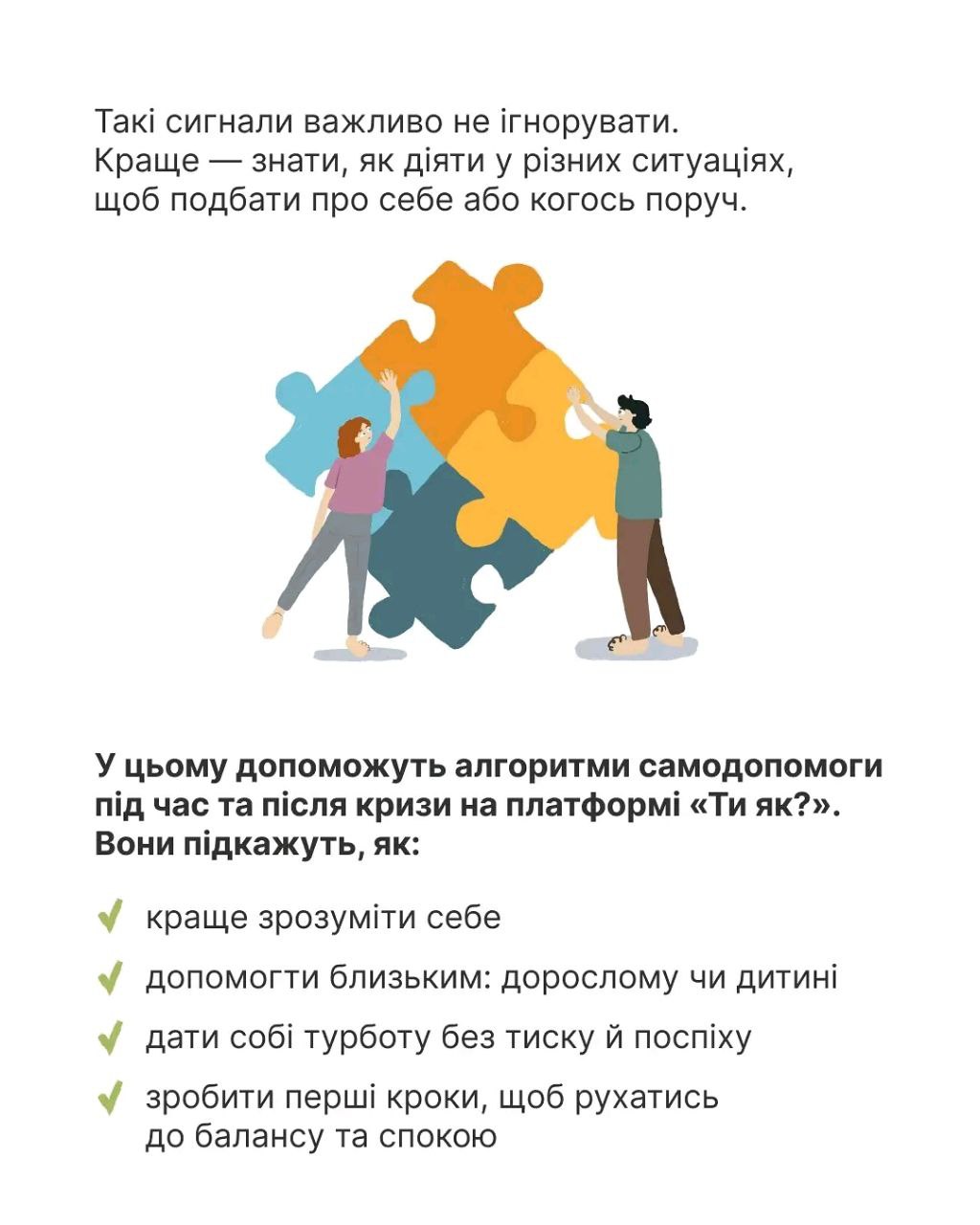 Такі сигнали важливо не ігнорувати. Краще — знати, як діяти у різних ситуаціях, щоб подбати про себе або когось поруч.

У цьому допоможуть алгоритми самодопомоги під час та після кризи на платформі «Ти як?». Вони підкажуть, як:

✓ краще зрозуміти себе

✓ допомогти близьким: дорослому чи дитині

✓ дати собі турботу без тиску й поспіху

✓ зробити перші кроки, щоб рухатись до балансу та спокою